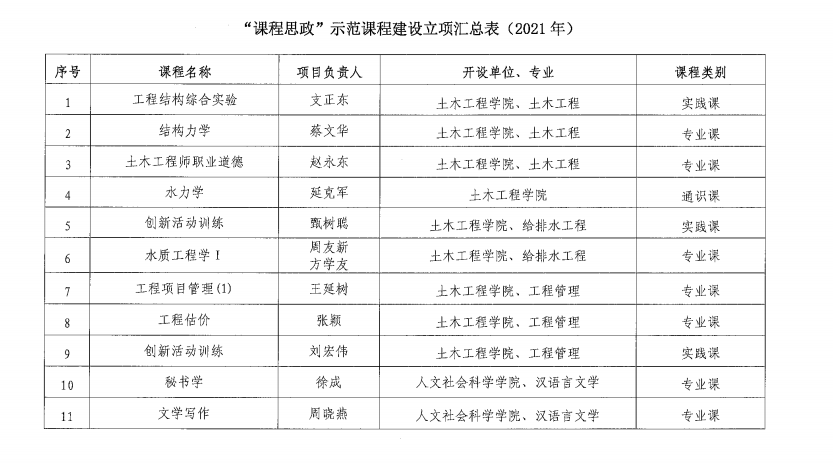 “课程思政”示范课程建设立项汇总表（2021 年）

| 序号 | 课程名称 | 项目负责人 | 开设单位、专业 | 课程类别 |
|---|---|---|---|---|
| 1 | 工程结构综合实验 | 文正东 | 土木工程学院、土木工程 | 实践课 |
| 2 | 结构力学 | 蔡文华 | 土木工程学院、土木工程 | 专业课 |
| 3 | 土木工程师职业道德 | 赵永东 | 土木工程学院、土木工程 | 专业课 |
| 4 | 水力学 | 延克军 | 土木工程学院 | 通识课 |
| 5 | 创新活动训练 | 甄树聪 | 土木工程学院、给排水工程 | 实践课 |
| 6 | 水质工程学 I | 周友新 方学友 | 土木工程学院、给排水工程 | 专业课 |
| 7 | 工程项目管理(1) | 王延树 | 土木工程学院、工程管理 | 专业课 |
| 8 | 工程估价 | 张颖 | 土木工程学院、工程管理 | 专业课 |
| 9 | 创新活动训练 | 刘宏伟 | 土木工程学院、工程管理 | 实践课 |
| 10 | 秘书学 | 徐成 | 人文社会科学学院、汉语言文学 | 专业课 |
| 11 | 文学写作 | 周晓燕 | 人文社会科学学院、汉语言文学 | 专业课 |